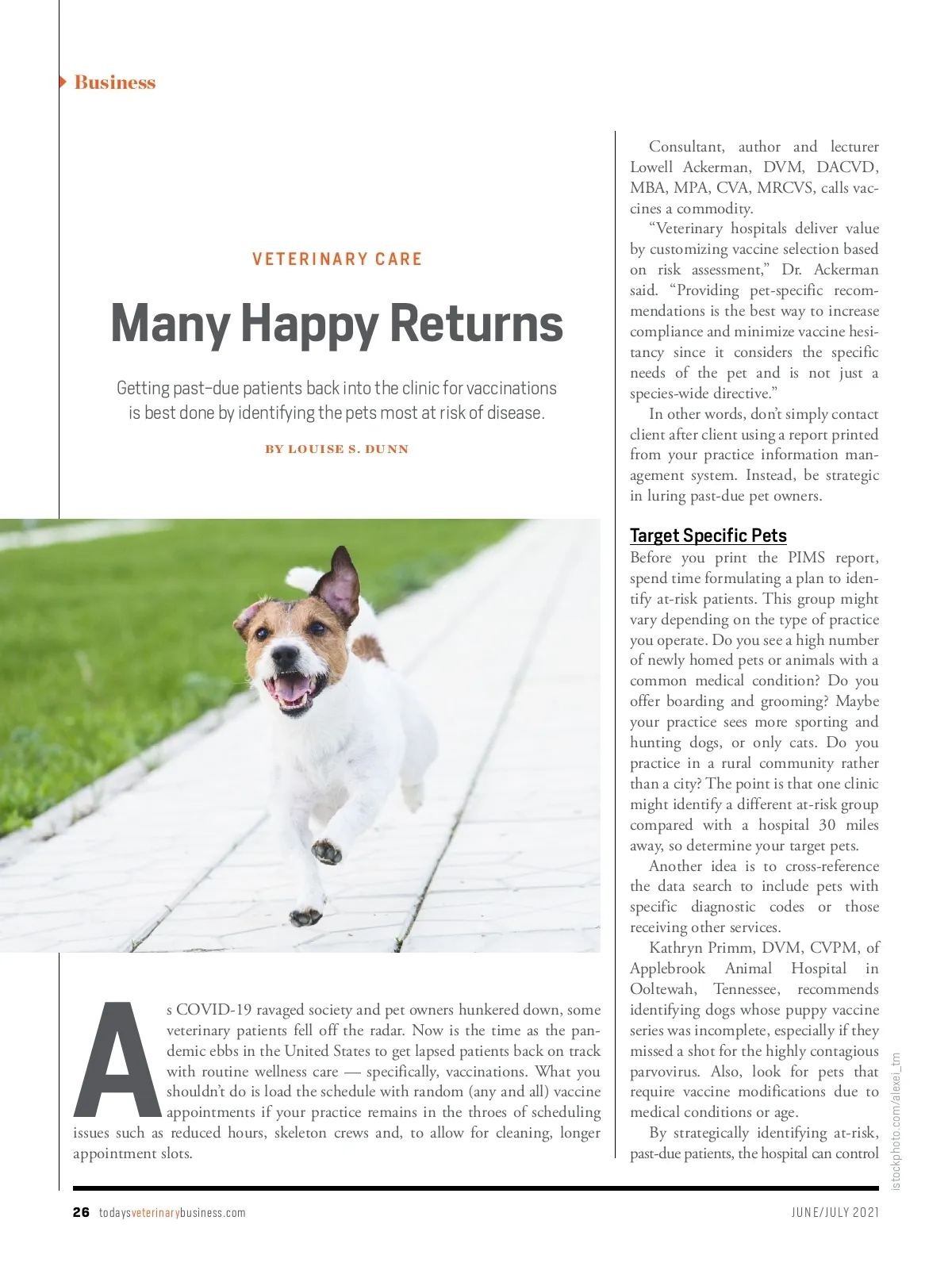 Business

VETERINARY CARE

Many Happy Returns

Getting past-due patients back into the clinic for vaccinations is best done by identifying the pets most at risk of disease.

BY LOUISE S. DUNN

As COVID-19 ravaged society and pet owners hunkered down, some veterinary patients fell off the radar. Now is the time as the pandemic ebbs in the United States to get lapsed patients back on track with routine wellness care — specifically, vaccinations. What you shouldn't do is load the schedule with random (any and all) vaccine appointments if your practice remains in the throes of scheduling issues such as reduced hours, skeleton crews and, to allow for cleaning, longer appointment slots.

Consultant, author and lecturer Lowell Ackerman, DVM, DACVD, MBA, MPA, CVA, MRCVS, calls vaccines a commodity.

"Veterinary hospitals deliver value by customizing vaccine selection based on risk assessment," Dr. Ackerman said. "Providing pet-specific recommendations is the best way to increase compliance and minimize vaccine hesitancy since it considers the specific needs of the pet and is not just a species-wide directive."

In other words, don't simply contact client after client using a report printed from your practice information management system. Instead, be strategic in luring past-due pet owners.

Target Specific Pets

Before you print the PIMS report, spend time formulating a plan to identify at-risk patients. This group might vary depending on the type of practice you operate. Do you see a high number of newly homed pets or animals with a common medical condition? Do you offer boarding and grooming? Maybe your practice sees more sporting and hunting dogs, or only cats. Do you practice in a rural community rather than a city? The point is that one clinic might identify a different at-risk group compared with a hospital 30 miles away, so determine your target pets.

Another idea is to cross-reference the data search to include pets with specific diagnostic codes or those receiving other services.

Kathryn Primm, DVM, CVPM, of Applebrook Animal Hospital in Ooltewah, Tennessee, recommends identifying dogs whose puppy vaccine series was incomplete, especially if they missed a shot for the highly contagious parvovirus. Also, look for pets that require vaccine modifications due to medical conditions or age.

By strategically identifying at-risk, past-due patients, the hospital can control

istockphoto.com/alexei_tm

26 todaysveterinarybusiness.com

JUNE/JULY 2021